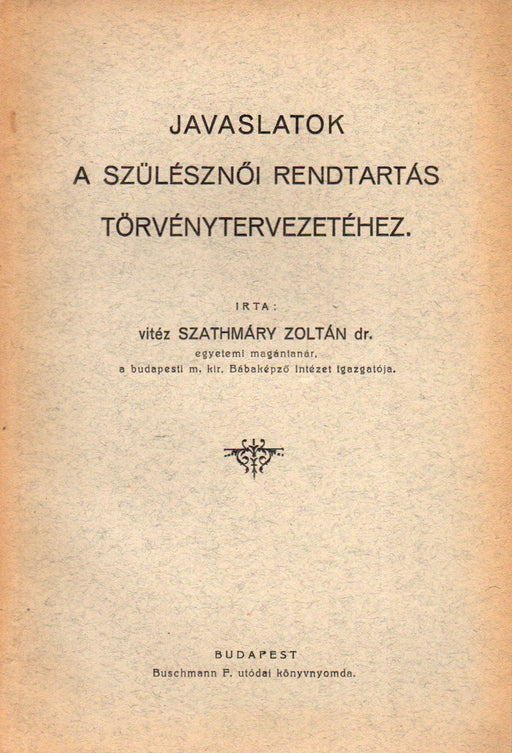 JAVASLATOK
A SZÜLÉSZNŐI RENDTARTÁS
TÖRVÉNYTERVEZETÉHEZ.

IRTA:
vitéz SZATHMÁRY ZOLTÁN dr.
egyetemi magántanár,
a budapesti m. kir. Bábaképző Intézet igazgatója.

BUDAPEST
Buschmann F. utódai könyvnyomda.